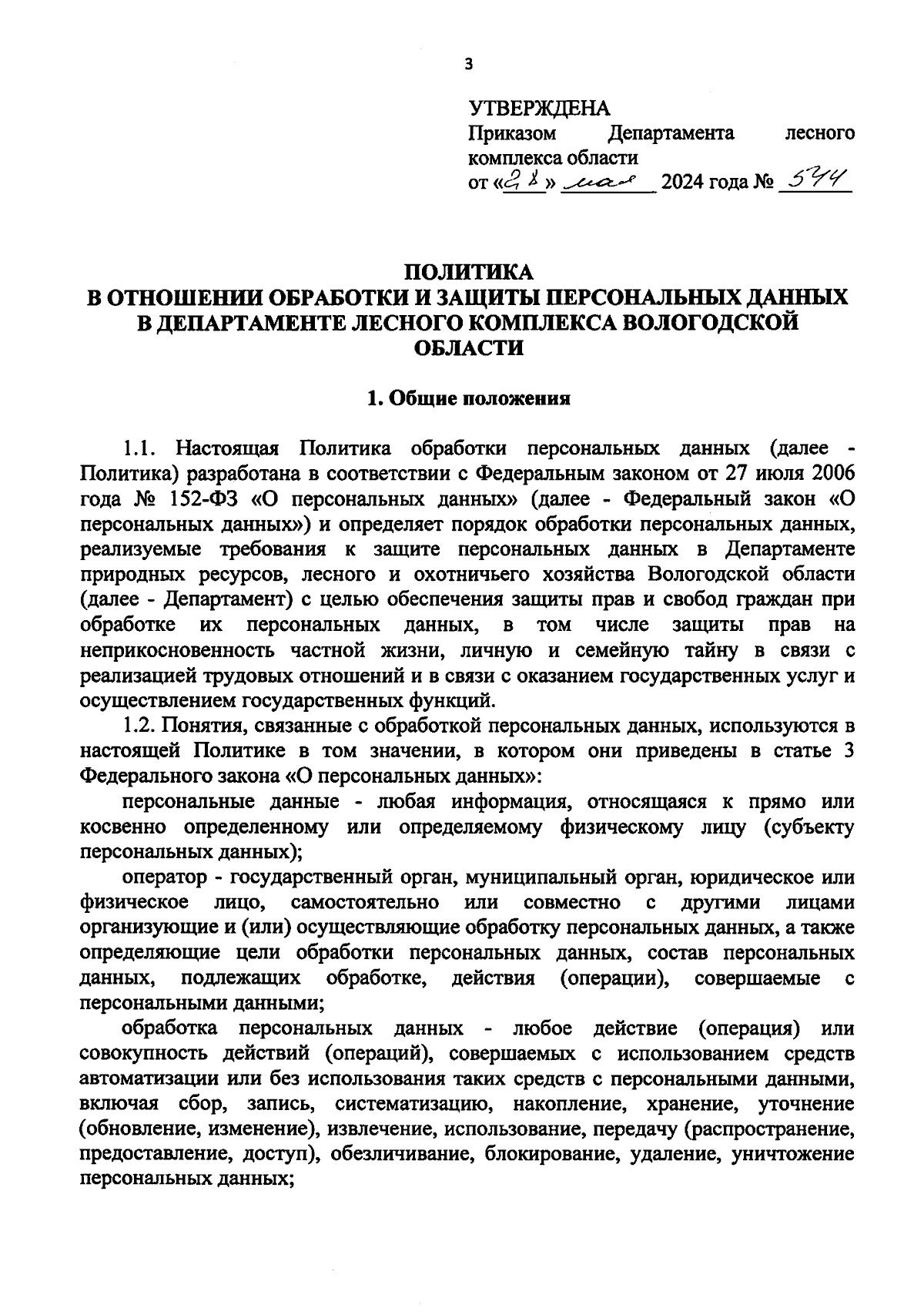 3

УТВЕРЖДЕНА
Приказом Департамента лесного комплекса области
от «28» мая 2024 года № 544

ПОЛИТИКА
В ОТНОШЕНИИ ОБРАБОТКИ И ЗАЩИТЫ ПЕРСОНАЛЬНЫХ ДАННЫХ В ДЕПАРТАМЕНТЕ ЛЕСНОГО КОМПЛЕКСА ВОЛОГОДСКОЙ ОБЛАСТИ

1. Общие положения

1.1. Настоящая Политика обработки персональных данных (далее - Политика) разработана в соответствии с Федеральным законом от 27 июля 2006 года № 152-ФЗ «О персональных данных» (далее - Федеральный закон «О персональных данных») и определяет порядок обработки персональных данных, реализуемые требования к защите персональных данных в Департаменте природных ресурсов, лесного и охотничьего хозяйства Вологодской области (далее - Департамент) с целью обеспечения защиты прав и свобод граждан при обработке их персональных данных, в том числе защиты прав на неприкосновенность частной жизни, личную и семейную тайну в связи с реализацией трудовых отношений и в связи с оказанием государственных услуг и осуществлением государственных функций.

1.2. Понятия, связанные с обработкой персональных данных, используются в настоящей Политике в том значении, в котором они приведены в статье 3 Федерального закона «О персональных данных»:

персональные данные - любая информация, относящаяся к прямо или косвенно определенному или определяемому физическому лицу (субъекту персональных данных);

оператор - государственный орган, муниципальный орган, юридическое или физическое лицо, самостоятельно или совместно с другими лицами организующие и (или) осуществляющие обработку персональных данных, а также определяющие цели обработки персональных данных, состав персональных данных, подлежащих обработке, действия (операции), совершаемые с персональными данными;

обработка персональных данных - любое действие (операция) или совокупность действий (операций), совершаемых с использованием средств автоматизации или без использования таких средств с персональными данными, включая сбор, запись, систематизацию, накопление, хранение, уточнение (обновление, изменение), извлечение, использование, передачу (распространение, предоставление, доступ), обезличивание, блокирование, удаление, уничтожение персональных данных;